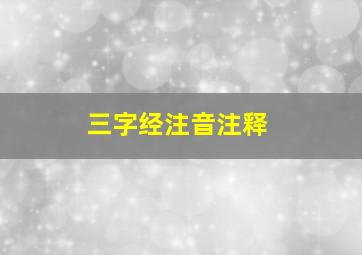 三字经注音注释